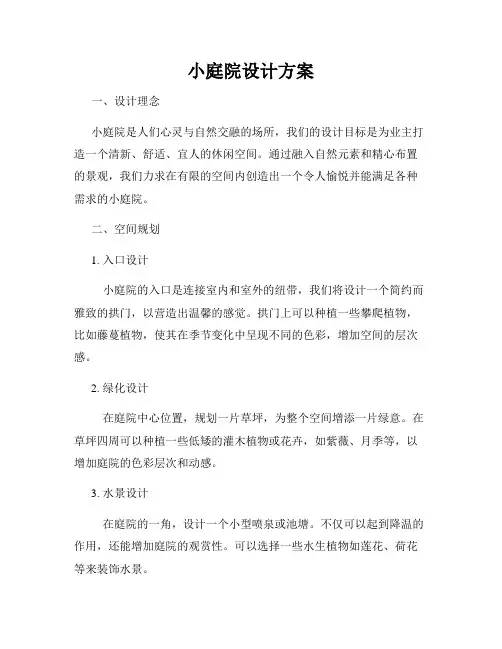 小庭院设计方案

一、设计理念

小庭院是人们心灵与自然交融的场所，我们的设计目标是为业主打造一个清新、舒适、宜人的休闲空间。通过融入自然元素和精心布置的景观，我们力求在有限的空间内创造出一个令人愉悦并能满足各种需求的小庭院。

二、空间规划

1. 入口设计

小庭院的入口是连接室内和室外的纽带，我们将设计一个简约而雅致的拱门，以营造出温馨的感觉。拱门上可以种植一些攀爬植物，比如藤蔓植物，使其在季节变化中呈现不同的色彩，增加空间的层次感。

2. 绿化设计

在庭院中心位置，规划一片草坪，为整个空间增添一片绿意。在草坪四周可以种植一些低矮的灌木植物或花卉，如紫薇、月季等，以增加庭院的色彩层次和动感。

3. 水景设计

在庭院的一角，设计一个小型喷泉或池塘。不仅可以起到降温的作用，还能增加庭院的观赏性。可以选择一些水生植物如莲花、荷花等来装饰水景。